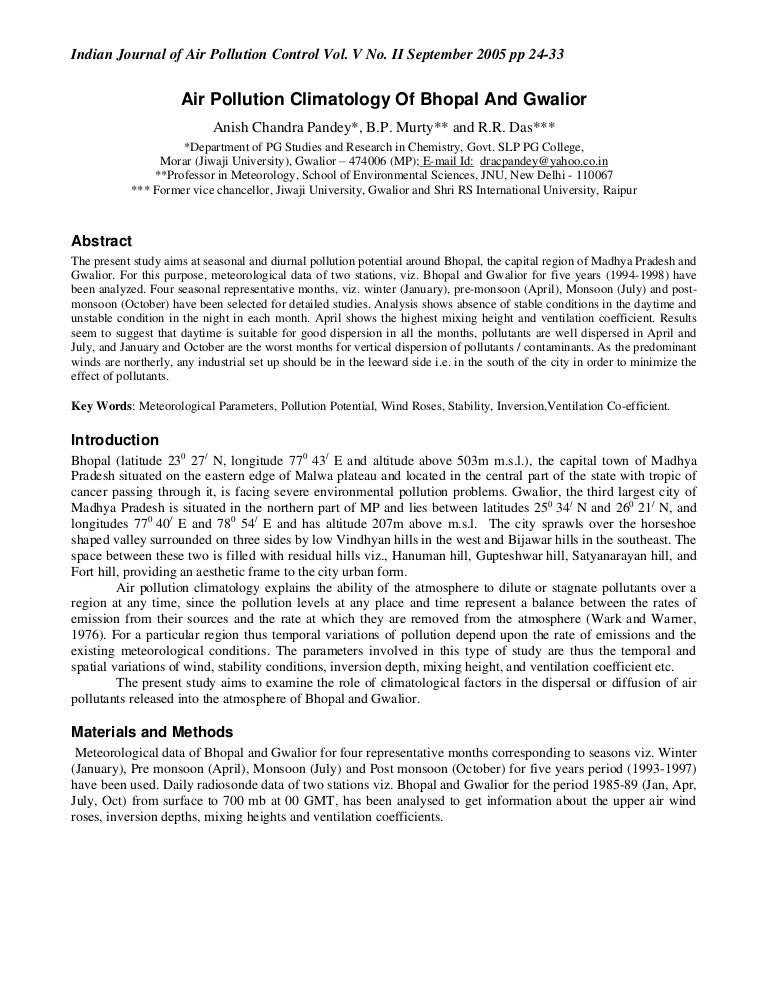 Indian Journal of Air Pollution Control Vol. V No. II September 2005 pp 24-33

Air Pollution Climatology Of Bhopal And Gwalior

Anish Chandra Pandey*, B.P. Murty** and R.R. Das***

*Department of PG Studies and Research in Chemistry, Govt. SLP PG College, Morar (Jiwaji University), Gwalior – 474006 (MP); E-mail Id: dracpandey@yahoo.co.in
**Professor in Meteorology, School of Environmental Sciences, JNU, New Delhi - 110067
*** Former vice chancellor, Jiwaji University, Gwalior and Shri RS International University, Raipur

Abstract

The present study aims at seasonal and diurnal pollution potential around Bhopal, the capital region of Madhya Pradesh and Gwalior. For this purpose, meteorological data of two stations, viz. Bhopal and Gwalior for five years (1994-1998) have been analyzed. Four seasonal representative months, viz. winter (January), pre-monsoon (April), Monsoon (July) and post-monsoon (October) have been selected for detailed studies. Analysis shows absence of stable conditions in the daytime and unstable condition in the night in each month. April shows the highest mixing height and ventilation coefficient. Results seem to suggest that daytime is suitable for good dispersion in all the months, pollutants are well dispersed in April and July, and January and October are the worst months for vertical dispersion of pollutants / contaminants. As the predominant winds are northerly, any industrial set up should be in the leeward side i.e. in the south of the city in order to minimize the effect of pollutants.

Key Words: Meteorological Parameters, Pollution Potential, Wind Roses, Stability, Inversion,Ventilation Co-efficient.

Introduction

Bhopal (latitude $23^0$ $27^/$ N, longitude $77^0$ $43^/$ E and altitude above 503m m.s.l.), the capital town of Madhya Pradesh situated on the eastern edge of Malwa plateau and located in the central part of the state with tropic of cancer passing through it, is facing severe environmental pollution problems. Gwalior, the third largest city of Madhya Pradesh is situated in the northern part of MP and lies between latitudes $25^0$ $34^/$ N and $26^0$ $21^/$ N, and longitudes $77^0$ $40^/$ E and $78^0$ $54^/$ E and has altitude 207m above m.s.l. The city sprawls over the horseshoe shaped valley surrounded on three sides by low Vindhyan hills in the west and Bijawar hills in the southeast. The space between these two is filled with residual hills viz., Hanuman hill, Gupteshwar hill, Satyanarayan hill, and Fort hill, providing an aesthetic frame to the city urban form.

Air pollution climatology explains the ability of the atmosphere to dilute or stagnate pollutants over a region at any time, since the pollution levels at any place and time represent a balance between the rates of emission from their sources and the rate at which they are removed from the atmosphere (Wark and Warner, 1976). For a particular region thus temporal variations of pollution depend upon the rate of emissions and the existing meteorological conditions. The parameters involved in this type of study are thus the temporal and spatial variations of wind, stability conditions, inversion depth, mixing height, and ventilation coefficient etc.

The present study aims to examine the role of climatological factors in the dispersal or diffusion of air pollutants released into the atmosphere of Bhopal and Gwalior.

Materials and Methods

Meteorological data of Bhopal and Gwalior for four representative months corresponding to seasons viz. Winter (January), Pre monsoon (April), Monsoon (July) and Post monsoon (October) for five years period (1993-1997) have been used. Daily radiosonde data of two stations viz. Bhopal and Gwalior for the period 1985-89 (Jan, Apr, July, Oct) from surface to 700 mb at 00 GMT, has been analysed to get information about the upper air wind roses, inversion depths, mixing heights and ventilation coefficients.